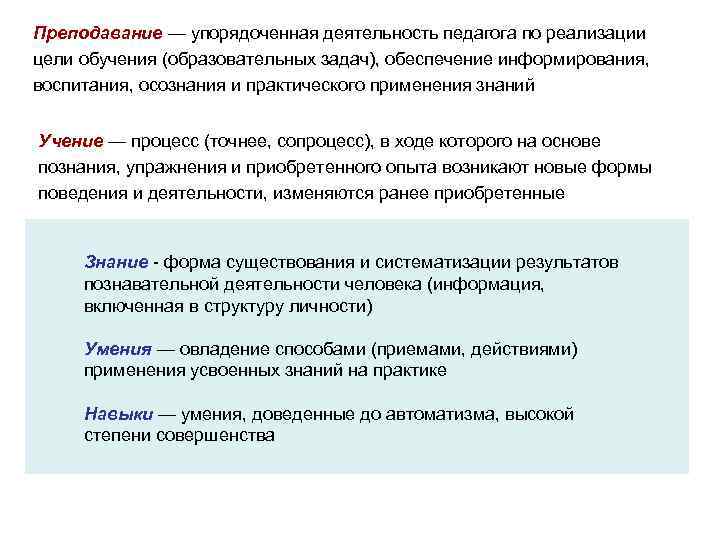 Преподавание — упорядоченная деятельность педагога по реализации цели обучения (образовательных задач), обеспечение информирования, воспитания, осознания и практического применения знаний

Учение — процесс (точнее, сопроцесс), в ходе которого на основе познания, упражнения и приобретенного опыта возникают новые формы поведения и деятельности, изменяются ранее приобретенные

Знание - форма существования и систематизации результатов познавательной деятельности человека (информация, включенная в структуру личности)

Умения — овладение способами (приемами, действиями) применения усвоенных знаний на практике

Навыки — умения, доведенные до автоматизма, высокой степени совершенства